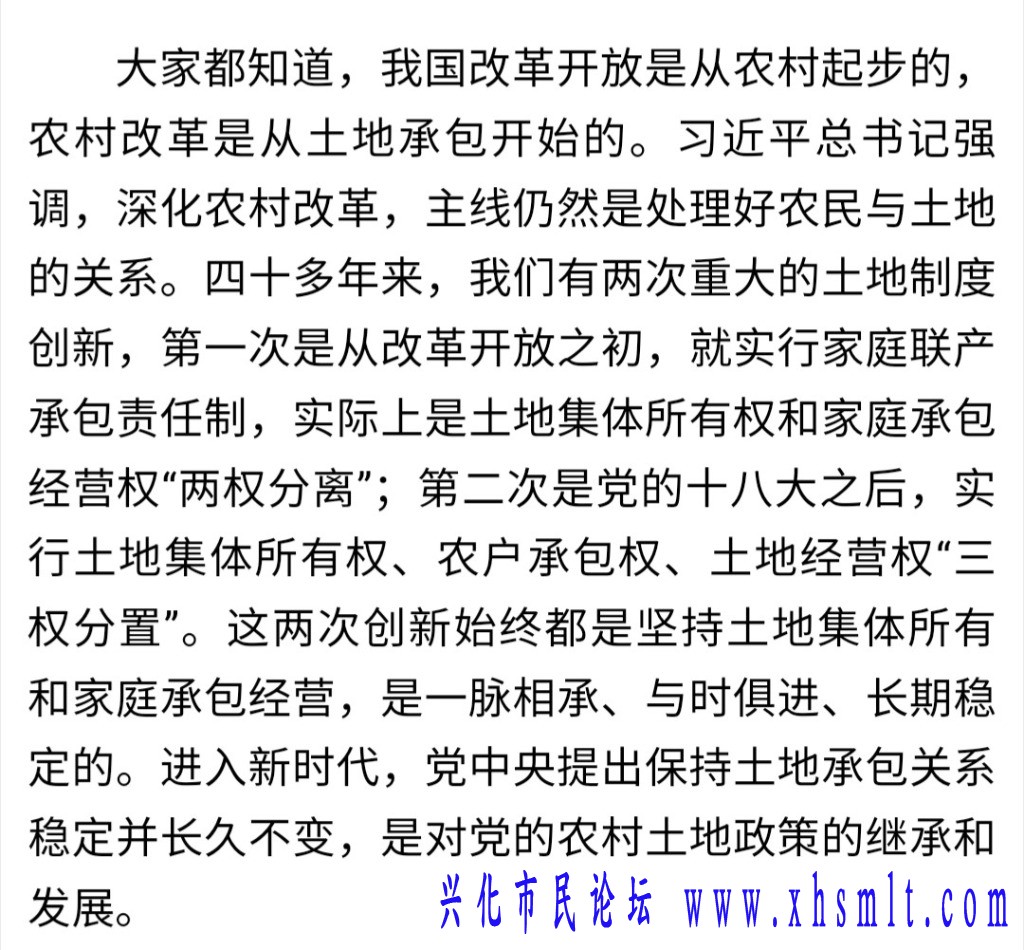 大家都知道，我国改革开放是从农村起步的，农村改革是从土地承包开始的。习近平总书记强调，深化农村改革，主线仍然是处理好农民与土地的关系。四十多年来，我们有两次重大的土地制度创新，第一次是从改革开放之初，就实行家庭联产承包责任制，实际上是土地集体所有权和家庭承包经营权“两权分离”；第二次是党的十八大之后，实行土地集体所有权、农户承包权、土地经营权“三权分置”。这两次创新始终都是坚持土地集体所有和家庭承包经营，是一脉相承、与时俱进、长期稳定的。进入新时代，党中央提出保持土地承包关系稳定并长久不变，是对党的农村土地政策的继承和发展。

兴化市民论坛 www.xhsmlt.com